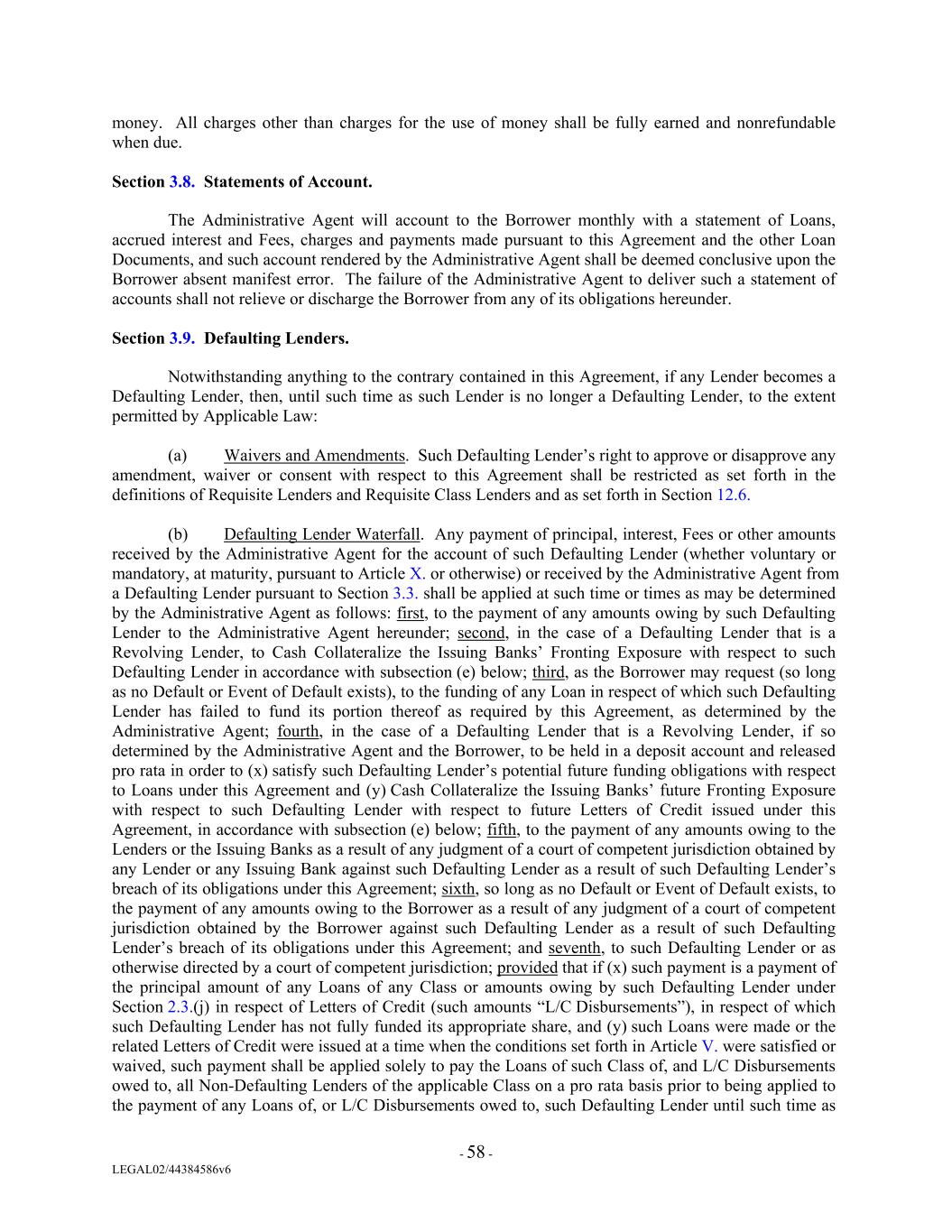 money. All charges other than charges for the use of money shall be fully earned and nonrefundable when due.

Section 3.8. Statements of Account.

The Administrative Agent will account to the Borrower monthly with a statement of Loans, accrued interest and Fees, charges and payments made pursuant to this Agreement and the other Loan Documents, and such account rendered by the Administrative Agent shall be deemed conclusive upon the Borrower absent manifest error. The failure of the Administrative Agent to deliver such a statement of accounts shall not relieve or discharge the Borrower from any of its obligations hereunder.

Section 3.9. Defaulting Lenders.

Notwithstanding anything to the contrary contained in this Agreement, if any Lender becomes a Defaulting Lender, then, until such time as such Lender is no longer a Defaulting Lender, to the extent permitted by Applicable Law:

(a) Waivers and Amendments. Such Defaulting Lender's right to approve or disapprove any amendment, waiver or consent with respect to this Agreement shall be restricted as set forth in the definitions of Requisite Lenders and Requisite Class Lenders and as set forth in Section 12.6.

(b) Defaulting Lender Waterfall. Any payment of principal, interest, Fees or other amounts received by the Administrative Agent for the account of such Defaulting Lender (whether voluntary or mandatory, at maturity, pursuant to Article X. or otherwise) or received by the Administrative Agent from a Defaulting Lender pursuant to Section 3.3. shall be applied at such time or times as may be determined by the Administrative Agent as follows: first, to the payment of any amounts owing by such Defaulting Lender to the Administrative Agent hereunder; second, in the case of a Defaulting Lender that is a Revolving Lender, to Cash Collateralize the Issuing Banks' Fronting Exposure with respect to such Defaulting Lender in accordance with subsection (e) below; third, as the Borrower may request (so long as no Default or Event of Default exists), to the funding of any Loan in respect of which such Defaulting Lender has failed to fund its portion thereof as required by this Agreement, as determined by the Administrative Agent; fourth, in the case of a Defaulting Lender that is a Revolving Lender, if so determined by the Administrative Agent and the Borrower, to be held in a deposit account and released pro rata in order to (x) satisfy such Defaulting Lender's potential future funding obligations with respect to Loans under this Agreement and (y) Cash Collateralize the Issuing Banks' future Fronting Exposure with respect to such Defaulting Lender with respect to future Letters of Credit issued under this Agreement, in accordance with subsection (e) below; fifth, to the payment of any amounts owing to the Lenders or the Issuing Banks as a result of any judgment of a court of competent jurisdiction obtained by any Lender or any Issuing Bank against such Defaulting Lender as a result of such Defaulting Lender's breach of its obligations under this Agreement; sixth, so long as no Default or Event of Default exists, to the payment of any amounts owing to the Borrower as a result of any judgment of a court of competent jurisdiction obtained by the Borrower against such Defaulting Lender as a result of such Defaulting Lender's breach of its obligations under this Agreement; and seventh, to such Defaulting Lender or as otherwise directed by a court of competent jurisdiction; provided that if (x) such payment is a payment of the principal amount of any Loans of any Class or amounts owing by such Defaulting Lender under Section 2.3.(j) in respect of Letters of Credit (such amounts "L/C Disbursements"), in respect of which such Defaulting Lender has not fully funded its appropriate share, and (y) such Loans were made or the related Letters of Credit were issued at a time when the conditions set forth in Article V. were satisfied or waived, such payment shall be applied solely to pay the Loans of such Class of, and L/C Disbursements owed to, all Non-Defaulting Lenders of the applicable Class on a pro rata basis prior to being applied to the payment of any Loans of, or L/C Disbursements owed to, such Defaulting Lender until such time as

- 58 -

LEGAL02/44384586v6